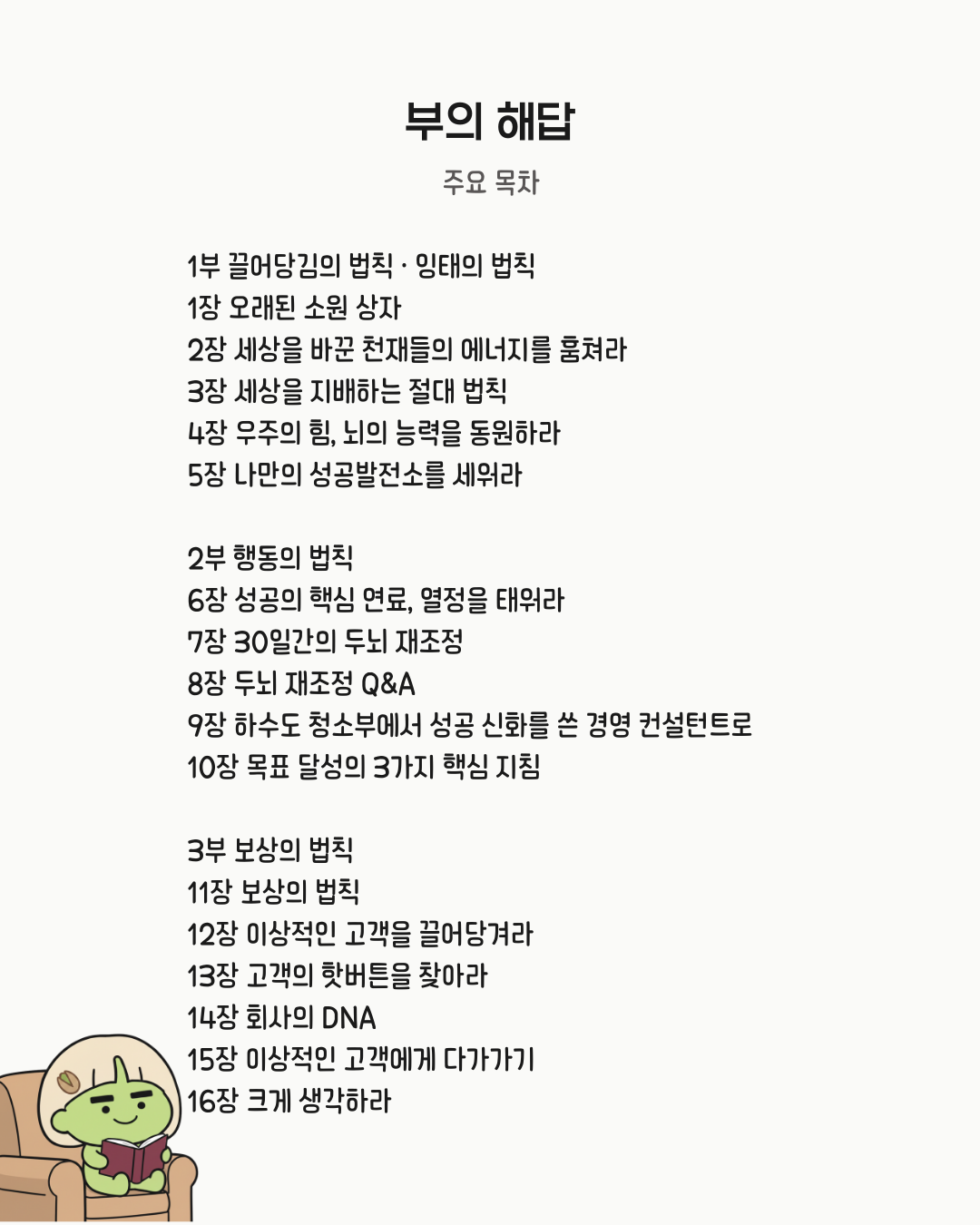 부의 해답

주요 목차

1부 끌어당김의 법칙 · 잉태의 법칙
1장 오래된 소원 상자
2장 세상을 바꾼 천재들의 에너지를 훔쳐라
3장 세상을 지배하는 절대 법칙
4장 우주의 힘, 뇌의 능력을 동원하라
5장 나만의 성공발전소를 세워라

2부 행동의 법칙
6장 성공의 핵심 연료, 열정을 태워라
7장 30일간의 두뇌 재조정
8장 두뇌 재조정 Q&A
9장 하수도 청소부에서 성공 신화를 쓴 경영 컨설턴트로
10장 목표 달성의 3가지 핵심 지침

3부 보상의 법칙
11장 보상의 법칙
12장 이상적인 고객을 끌어당겨라
13장 고객의 핫버튼을 찾아라
14장 회사의 DNA
15장 이상적인 고객에게 다가가기
16장 크게 생각하라